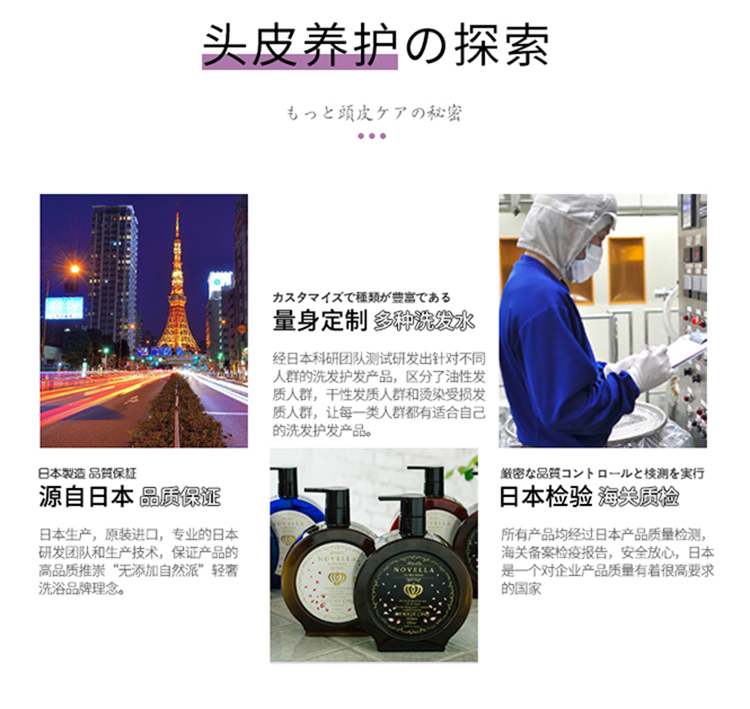 头皮养护の探索

もっと頭皮ケアの秘密

日本製造 品質保証
源自日本 品质保证

日本生产，原装进口，专业的日本研发团队和生产技术，保证产品的高品质推崇“无添加自然派”轻奢洗浴品牌理念。

カスタマイズで種類が豊富である
量身定制 多种洗发水

经日本科研团队测试研发出针对不同人群的洗发护发产品，区分了油性发质人群，干性发质人群和烫染受损发质人群，让每一类人群都有适合自己的洗发护发产品。

NOVELLA

NOVELLA

厳密な品質コントロールと検測を実行
日本检验 海关质检

所有产品均经过日本产品质量检测，海关备案检疫报告，安全放心，日本是一个对企业产品质量有着很高要求的国家